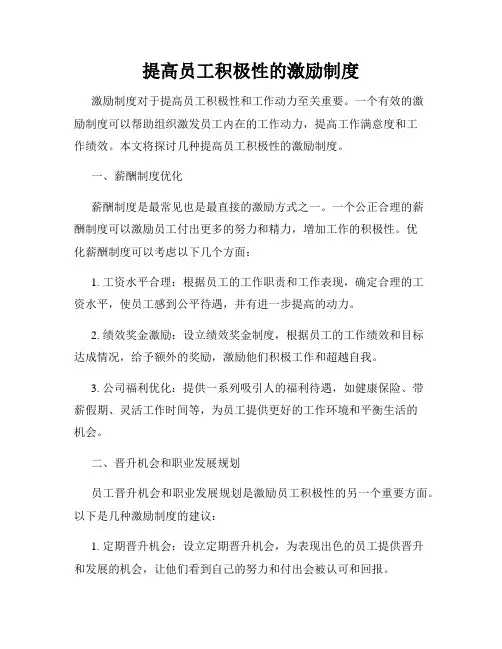 提高员工积极性的激励制度

激励制度对于提高员工积极性和工作动力至关重要。一个有效的激励制度可以帮助组织激发员工内在的工作动力，提高工作满意度和工作绩效。本文将探讨几种提高员工积极性的激励制度。

一、薪酬制度优化

薪酬制度是最常见也是最直接的激励方式之一。一个公正合理的薪酬制度可以激励员工付出更多的努力和精力，增加工作的积极性。优化薪酬制度可以考虑以下几个方面：

1. 工资水平合理：根据员工的工作职责和工作表现，确定合理的工资水平，使员工感到公平待遇，并有进一步提高的动力。

2. 绩效奖金激励：设立绩效奖金制度，根据员工的工作绩效和目标达成情况，给予额外的奖励，激励他们积极工作和超越自我。

3. 公司福利优化：提供一系列吸引人的福利待遇，如健康保险、带薪假期、灵活工作时间等，为员工提供更好的工作环境和平衡生活的机会。

二、晋升机会和职业发展规划

员工晋升机会和职业发展规划是激励员工积极性的另一个重要方面。以下是几种激励制度的建议：

1. 定期晋升机会：设立定期晋升机会，为表现出色的员工提供晋升和发展的机会，让他们看到自己的努力和付出会被认可和回报。